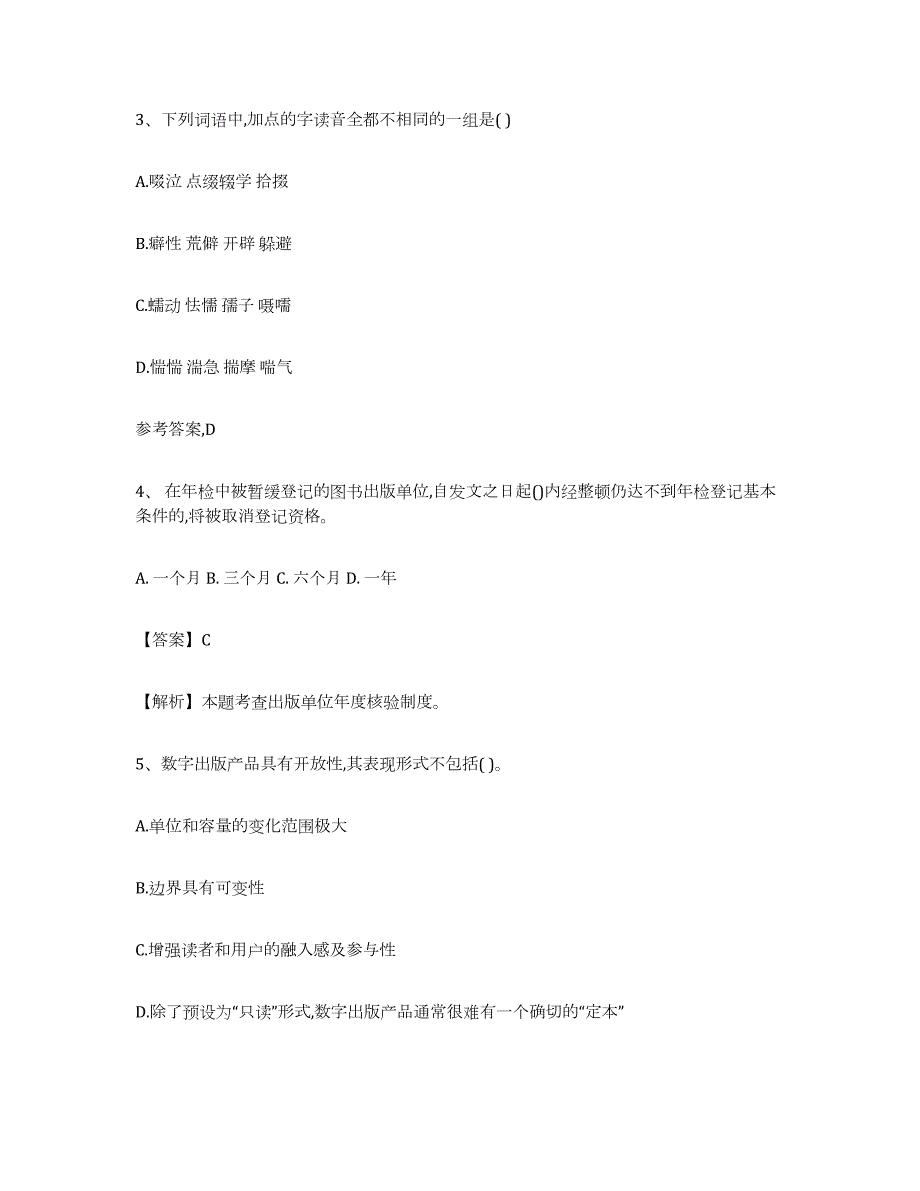 3、下列词语中,加点的字读音全都不相同的一组是( )

A.啜泣 点缀辍学 拾掇

B.癖性 荒僻 开辟 躲避

C.蠕动 怯懦 孺子 嗫嚅

D.惴惴 湍急 揣摩 喘气

参考答案,D

4、 在年检中被暂缓登记的图书出版单位,自发文之日起()内经整顿仍达不到年检登记基本条件的,将被取消登记资格。

A. 一个月 B. 三个月 C. 六个月 D. 一年

【答案】C

【解析】本题考查出版单位年度核验制度。

5、数字出版产品具有开放性,其表现形式不包括( )。

A.单位和容量的变化范围极大

B.边界具有可变性

C.增强读者和用户的融入感及参与性

D.除了预设为“只读”形式,数字出版产品通常很难有一个确切的“定本”